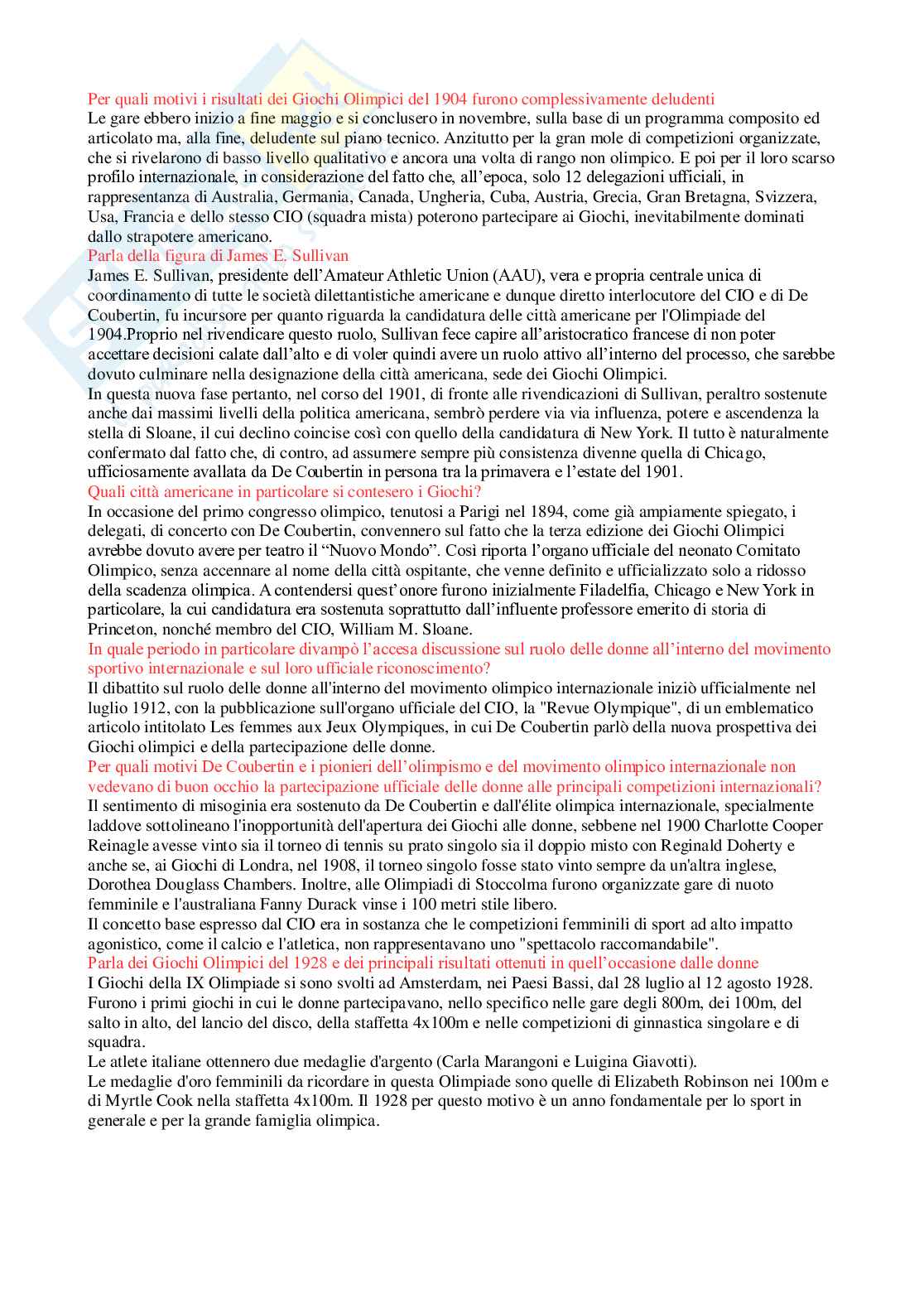 Per quali motivi i risultati dei Giochi Olimpici del 1904 furono complessivamente deludenti
Le gare ebbero inizio a fine maggio e si conclusero in novembre, sulla base di un programma composito ed articolato ma, alla fine, deludente sul piano tecnico. Anzitutto per la gran mole di competizioni organizzate, che si rivelarono di basso livello qualitativo e ancora una volta di rango non olimpico. E poi per il loro scarso profilo internazionale, in considerazione del fatto che, all'epoca, solo 12 delegazioni ufficiali, in rappresentanza di Australia, Germania, Canada, Ungheria, Cuba, Austria, Grecia, Gran Bretagna, Svizzera, Usa, Francia e dello stesso CIO (squadra mista) poterono partecipare ai Giochi, inevitabilmente dominati dallo strapotere americano.
Parla della figura di James E. Sullivan
James E. Sullivan, presidente dell'Amateur Athletic Union (AAU), vera e propria centrale unica di coordinamento di tutte le società dilettantistiche americane e dunque diretto interlocutore del CIO e di De Coubertin, fu incursore per quanto riguarda la candidatura delle città americane per l'Olimpiade del 1904.Proprio nel rivendicare questo ruolo, Sullivan fece capire all'aristocratico francese di non poter accettare decisioni calate dall'alto e di voler quindi avere un ruolo attivo all'interno del processo, che sarebbe dovuto culminare nella designazione della città americana, sede dei Giochi Olimpici.
In questa nuova fase pertanto, nel corso del 1901, di fronte alle rivendicazioni di Sullivan, peraltro sostenute anche dai massimi livelli della politica americana, sembrò perdere via via influenza, potere e ascendenza la stella di Sloane, il cui declino coincise così con quello della candidatura di New York. Il tutto è naturalmente confermato dal fatto che, di contro, ad assumere sempre più consistenza divenne quella di Chicago, ufficiosamente avallata da De Coubertin in persona tra la primavera e l'estate del 1901.
Quali città americane in particolare si contesero i Giochi?
In occasione del primo congresso olimpico, tenutosi a Parigi nel 1894, come già ampiamente spiegato, i delegati, di concerto con De Coubertin, convennero sul fatto che la terza edizione dei Giochi Olimpici avrebbe dovuto avere per teatro il "Nuovo Mondo". Così riporta l'organo ufficiale del neonato Comitato Olimpico, senza accennare al nome della città ospitante, che venne definito e ufficializzato solo a ridosso della scadenza olimpica. A contendersi quest'onore furono inizialmente Filadelfia, Chicago e New York in particolare, la cui candidatura era sostenuta soprattutto dall'influente professore emerito di storia di Princeton, nonché membro del CIO, William M. Sloane.
In quale periodo in particolare divampò l'accesa discussione sul ruolo delle donne all'interno del movimento sportivo internazionale e sul loro ufficiale riconoscimento?
Il dibattito sul ruolo delle donne all'interno del movimento olimpico internazionale iniziò ufficialmente nel luglio 1912, con la pubblicazione sull'organo ufficiale del CIO, la "Revue Olympique", di un emblematico articolo intitolato Les femmes aux Jeux Olympiques, in cui De Coubertin parlò della nuova prospettiva dei Giochi olimpici e della partecipazione delle donne.
Per quali motivi De Coubertin e i pionieri dell'olimpismo e del movimento olimpico internazionale non vedevano di buon occhio la partecipazione ufficiale delle donne alle principali competizioni internazionali?
Il sentimento di misoginia era sostenuto da De Coubertin e dall'élite olimpica internazionale, specialmente laddove sottolineano l'inopportunità dell'apertura dei Giochi alle donne, sebbene nel 1900 Charlotte Cooper Reinagle avesse vinto sia il torneo di tennis su prato singolo sia il doppio misto con Reginald Doherty e anche se, ai Giochi di Londra, nel 1908, il torneo singolo fosse stato vinto sempre da un'altra inglese, Dorothea Douglass Chambers. Inoltre, alle Olimpiadi di Stoccolma furono organizzate gare di nuoto femminile e l'australiana Fanny Durack vinse i 100 metri stile libero.
Il concetto base espresso dal CIO era in sostanza che le competizioni femminili di sport ad alto impatto agonistico, come il calcio e l'atletica, non rappresentavano uno "spettacolo raccomandabile".
Parla dei Giochi Olimpici del 1928 e dei principali risultati ottenuti in quell'occasione dalle donne
I Giochi della IX Olimpiade si sono svolti ad Amsterdam, nei Paesi Bassi, dal 28 luglio al 12 agosto 1928. Furono i primi giochi in cui le donne partecipavano, nello specifico nelle gare degli 800m, dei 100m, del salto in alto, del lancio del disco, della staffetta 4x100m e nelle competizioni di ginnastica singolare e di squadra.
Le atlete italiane ottennero due medaglie d'argento (Carla Marangoni e Luigina Giavotti).
Le medaglie d'oro femminili da ricordare in questa Olimpiade sono quelle di Elizabeth Robinson nei 100m e di Myrtle Cook nella staffetta 4x100m. Il 1928 per questo motivo è un anno fondamentale per lo sport in generale e per la grande famiglia olimpica.